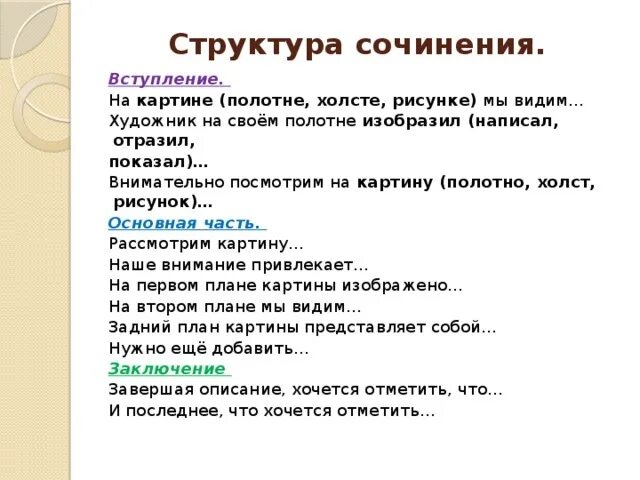 Структура сочинения.

Вступление.

На картине (полотне, холсте, рисунке) мы видим…

Художник на своём полотне изобразил (написал, отразил, показал)…

Внимательно посмотрим на картину (полотно, холст, рисунок)…

Основная часть.

Рассмотрим картину…

Наше внимание привлекает…

На первом плане картины изображено…

На втором плане мы видим…

Задний план картины представляет собой…

Нужно ещё добавить…

Заключение

Завершая описание, хочется отметить, что…

И последнее, что хочется отметить…